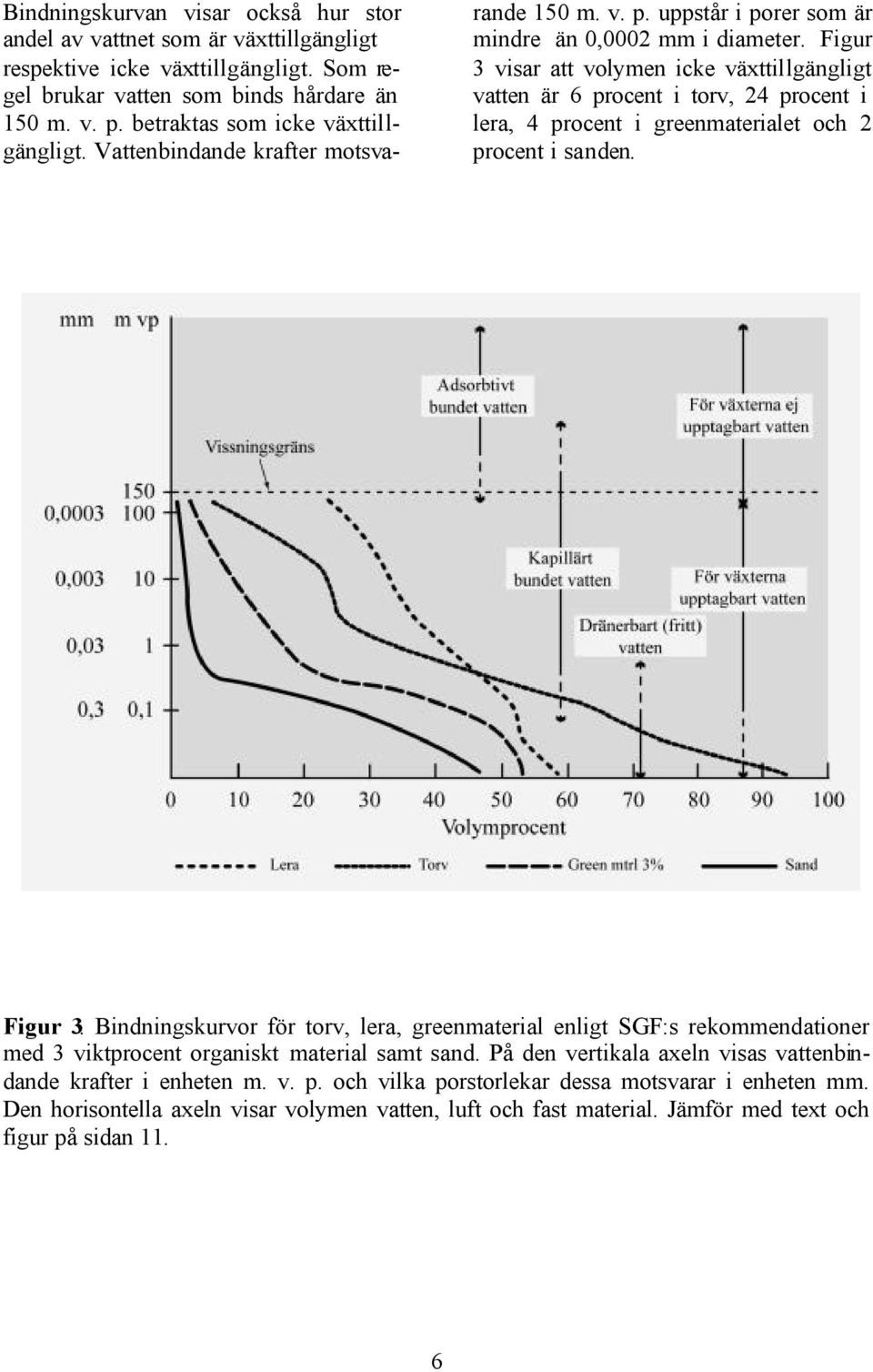 Bindningskurvan visar också hur stor andel av vattnet som är växttillgängligt respektive icke växttillgängligt. Som regel brukar vatten som binds hårdare än 150 m. v. p. betraktas som icke växttillgängligt. Vattenbindande krafter motsvarande 150 m. v. p. uppstår i porer som är mindre än 0,0002 mm i diameter. Figur 3 visar att volymen icke växttillgängligt vatten är 6 procent i torv, 24 procent i lera, 4 procent i greenmaterialet och 2 procent i sanden.

mm m vp

Adsorbtivt bundet vatten

För växterna ej upptagbart vatten

Vissningsgräns

150

0,0003 100

0,003 10

0,03 1

0,3 0,1

Kapillärt bundet vatten

För växterna upptagbart vatten

Dränerbart (fritt) vatten

0 10 20 30 40 50 60 70 80 90 100

Volymprocent

Lera Torv Green mtrl 3% Sand

Figur 3. Bindningskurvor för torv, lera, greenmaterial enligt SGF:s rekommendationer med 3 viktprocent organiskt material samt sand. På den vertikala axeln visas vattenbindande krafter i enheten m. v. p. och vilka porstorlekar dessa motsvarar i enheten mm. Den horisontella axeln visar volymen vatten, luft och fast material. Jämför med text och figur på sidan 11.

6